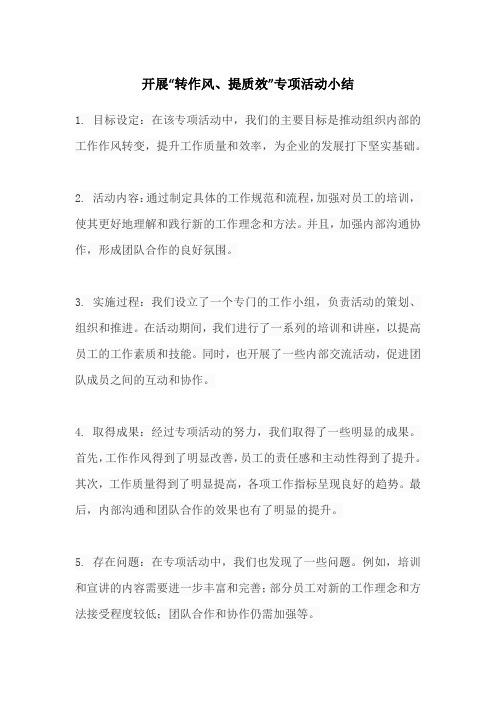 开展“转作风、提质效”专项活动小结

1. 目标设定：在该专项活动中，我们的主要目标是推动组织内部的工作作风转变，提升工作质量和效率，为企业的发展打下坚实基础。

2. 活动内容：通过制定具体的工作规范和流程，加强对员工的培训，使其更好地理解和践行新的工作理念和方法。并且，加强内部沟通协作，形成团队合作的良好氛围。

3. 实施过程：我们设立了一个专门的工作小组，负责活动的策划、组织和推进。在活动期间，我们进行了一系列的培训和讲座，以提高员工的工作素质和技能。同时，也开展了一些内部交流活动，促进团队成员之间的互动和协作。

4. 取得成果：经过专项活动的努力，我们取得了一些明显的成果。首先，工作作风得到了明显改善，员工的责任感和主动性得到了提升。其次，工作质量得到了明显提高，各项工作指标呈现良好的趋势。最后，内部沟通和团队合作的效果也有了明显的提升。

5. 存在问题：在专项活动中，我们也发现了一些问题。例如，培训和宣讲的内容需要进一步丰富和完善；部分员工对新的工作理念和方法接受程度较低；团队合作和协作仍需加强等。